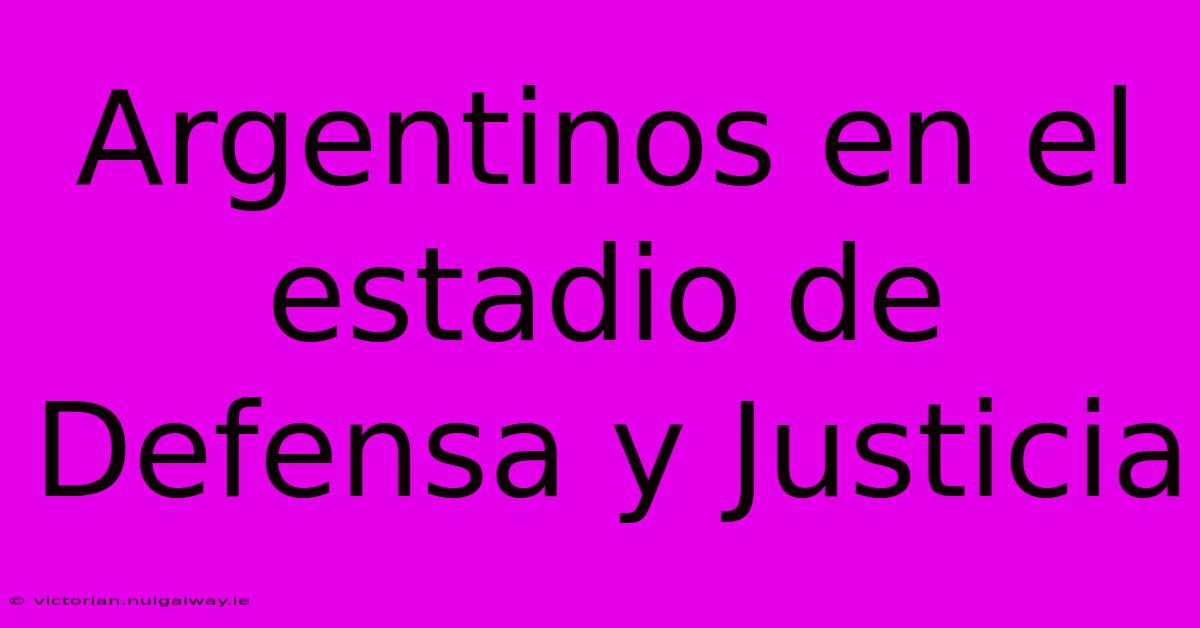 Argentinos en el estadio de Defensa y Justicia

© victorian.nuigalway.ie